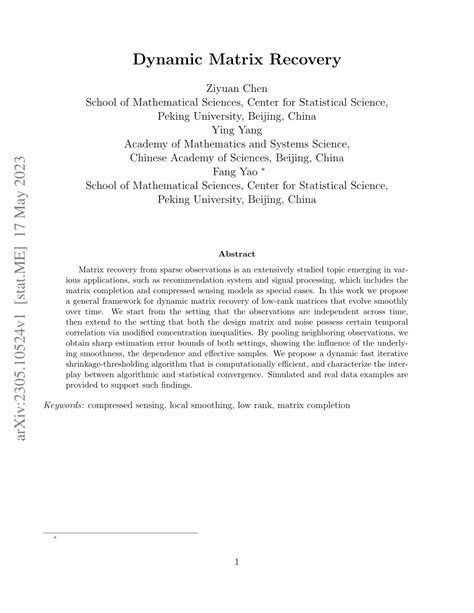 arXiv:2305.10524v1 [stat.ME] 17 May 2023

Dynamic Matrix Recovery

Ziyuan Chen
School of Mathematical Sciences, Center for Statistical Science,
Peking University, Beijing, China
Ying Yang
Academy of Mathematics and Systems Science,
Chinese Academy of Sciences, Beijing, China
Fang Yao *
School of Mathematical Sciences, Center for Statistical Science,
Peking University, Beijing, China

Abstract

Matrix recovery from sparse observations is an extensively studied topic emerging in various applications, such as recommendation system and signal processing, which includes the matrix completion and compressed sensing models as special cases. In this work we propose a general framework for dynamic matrix recovery of low-rank matrices that evolve smoothly over time. We start from the setting that the observations are independent across time, then extend to the setting that both the design matrix and noise possess certain temporal correlation via modified concentration inequalities. By pooling neighboring observations, we obtain sharp estimation error bounds of both settings, showing the influence of the underlying smoothness, the dependence and effective samples. We propose a dynamic fast iterative shrinkage-thresholding algorithm that is computationally efficient, and characterize the interplay between algorithmic and statistical convergence. Simulated and real data examples are provided to support such findings.

Keywords: compressed sensing, local smoothing, low rank, matrix completion

*

1